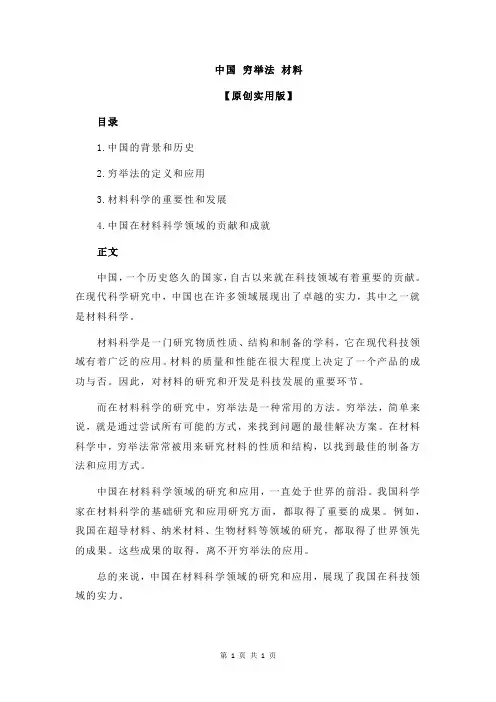 中国 穷举法 材料

【原创实用版】

目录

1.中国的背景和历史

2.穷举法的定义和应用

3.材料科学的重要性和发展

4.中国在材料科学领域的贡献和成就

正文

中国，一个历史悠久的国家，自古以来就在科技领域有着重要的贡献。在现代科学研究中，中国也在许多领域展现出了卓越的实力，其中之一就是材料科学。

材料科学是一门研究物质性质、结构和制备的学科，它在现代科技领域有着广泛的应用。材料的质量和性能在很大程度上决定了一个产品的成功与否。因此，对材料的研究和开发是科技发展的重要环节。

而在材料科学的研究中，穷举法是一种常用的方法。穷举法，简单来说，就是通过尝试所有可能的方式，来找到问题的最佳解决方案。在材料科学中，穷举法常常被用来研究材料的性质和结构，以找到最佳的制备方法和应用方式。

中国在材料科学领域的研究和应用，一直处于世界的前沿。我国科学家在材料科学的基础研究和应用研究方面，都取得了重要的成果。例如，我国在超导材料、纳米材料、生物材料等领域的研究，都取得了世界领先的成果。这些成果的取得，离不开穷举法的应用。

总的来说，中国在材料科学领域的研究和应用，展现了我国在科技领域的实力。

第 1 页 共 1 页